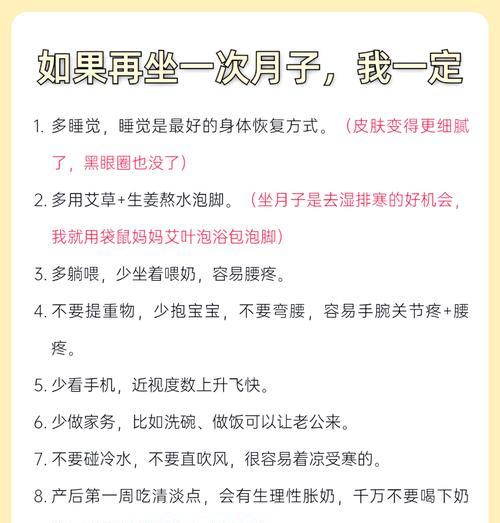 如果再坐一次月子，我一定

1. 多睡觉，睡觉是最好的身体恢复方式。（皮肤变得更细腻了，黑眼圈也没了）

2. 多用艾草+生姜熬水泡脚。（坐月子是去湿排寒的好机会，我就用袋鼠妈妈艾叶泡浴包泡脚）

3. 多躺喂，少坐着喂奶，容易腰疼。

4. 不要提重物，少抱宝宝，不要弯腰，容易手腕关节疼+腰疼。

5. 少看手机，近视度数上升飞快。

6. 少做家务，比如洗碗、做饭可以让老公来。

7. 不要碰冷水，不要直吹风，很容易着凉受寒的。

8. 产后第一周吃清淡点，会有生理性胀奶，千万不要喝下奶